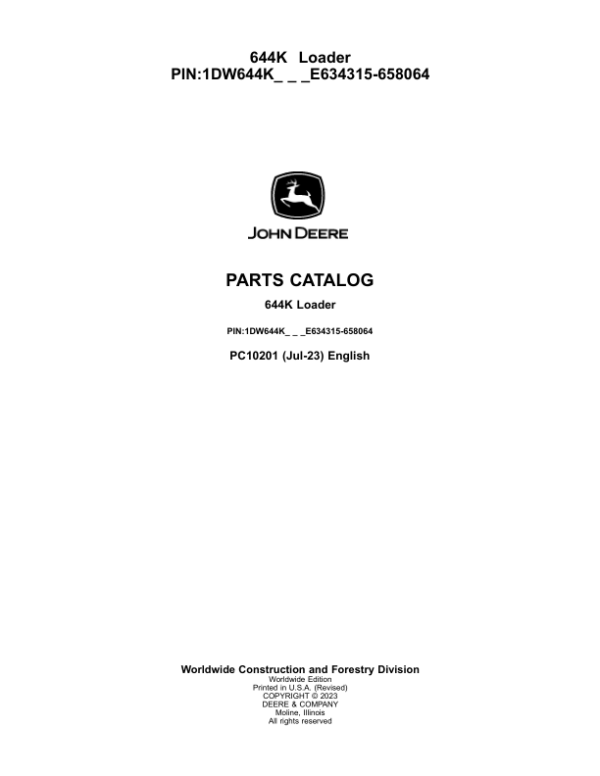 644K Loader
PIN:1DW644K_ _ _E634315-658064

JOHN DEERE

PARTS CATALOG

644K Loader

PIN:1DW644K_ _ _E634315-658064

PC10201 (Jul-23) English

Worldwide Construction and Forestry Division
Worldwide Edition
Printed in U.S.A. (Revised)
COPYRIGHT © 2023
DEERE & COMPANY
Moline, Illinois
All rights reserved